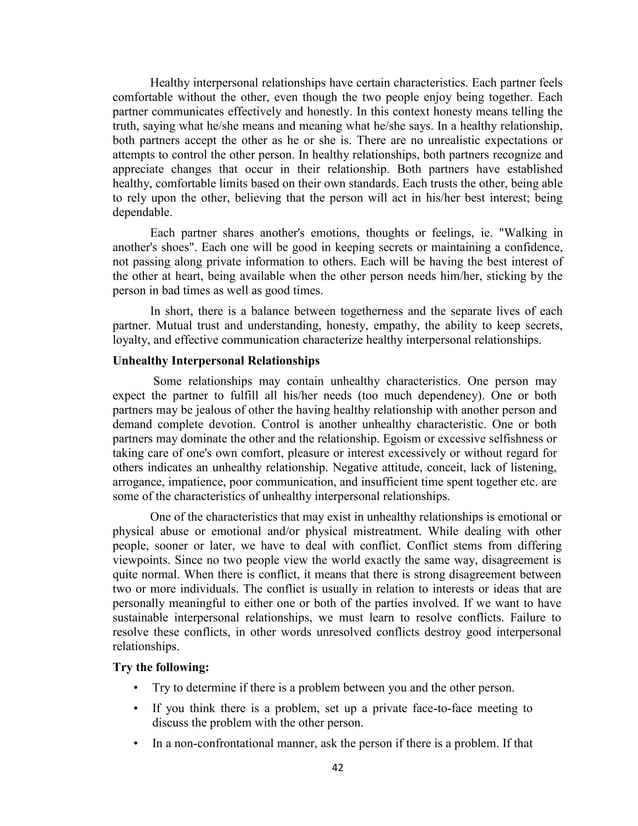 Healthy interpersonal relationships have certain characteristics. Each partner feels comfortable without the other, even though the two people enjoy being together. Each partner communicates effectively and honestly. In this context honesty means telling the truth, saying what he/she means and meaning what he/she says. In a healthy relationship, both partners accept the other as he or she is. There are no unrealistic expectations or attempts to control the other person. In healthy relationships, both partners recognize and appreciate changes that occur in their relationship. Both partners have established healthy, comfortable limits based on their own standards. Each trusts the other, being able to rely upon the other, believing that the person will act in his/her best interest; being dependable.

Each partner shares another's emotions, thoughts or feelings, ie. "Walking in another's shoes". Each one will be good in keeping secrets or maintaining a confidence, not passing along private information to others. Each will be having the best interest of the other at heart, being available when the other person needs him/her, sticking by the person in bad times as well as good times.

In short, there is a balance between togetherness and the separate lives of each partner. Mutual trust and understanding, honesty, empathy, the ability to keep secrets, loyalty, and effective communication characterize healthy interpersonal relationships.

Unhealthy Interpersonal Relationships

Some relationships may contain unhealthy characteristics. One person may expect the partner to fulfill all his/her needs (too much dependency). One or both partners may be jealous of other the having healthy relationship with another person and demand complete devotion. Control is another unhealthy characteristic. One or both partners may dominate the other and the relationship. Egoism or excessive selfishness or taking care of one's own comfort, pleasure or interest excessively or without regard for others indicates an unhealthy relationship. Negative attitude, conceit, lack of listening, arrogance, impatience, poor communication, and insufficient time spent together etc. are some of the characteristics of unhealthy interpersonal relationships.

One of the characteristics that may exist in unhealthy relationships is emotional or physical abuse or emotional and/or physical mistreatment. While dealing with other people, sooner or later, we have to deal with conflict. Conflict stems from differing viewpoints. Since no two people view the world exactly the same way, disagreement is quite normal. When there is conflict, it means that there is strong disagreement between two or more individuals. The conflict is usually in relation to interests or ideas that are personally meaningful to either one or both of the parties involved. If we want to have sustainable interpersonal relationships, we must learn to resolve conflicts. Failure to resolve these conflicts, in other words unresolved conflicts destroy good interpersonal relationships.

Try the following:

• Try to determine if there is a problem between you and the other person.

• If you think there is a problem, set up a private face-to-face meeting to discuss the problem with the other person.

• In a non-confrontational manner, ask the person if there is a problem. If that

42